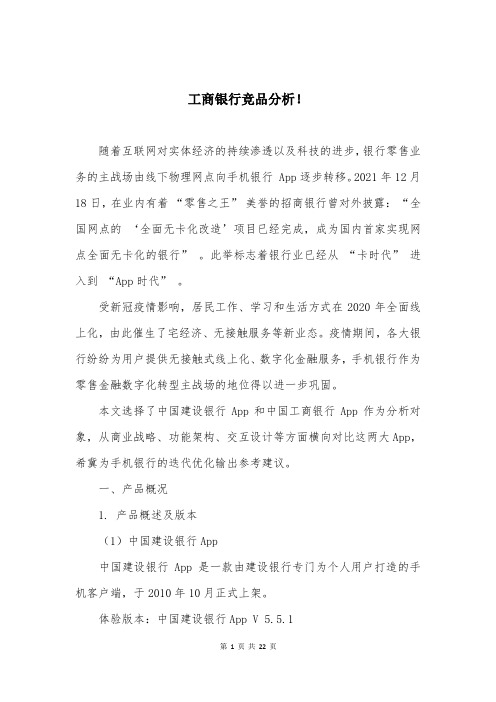 工商银行竞品分析!

随着互联网对实体经济的持续渗透以及科技的进步，银行零售业务的主战场由线下物理网点向手机银行 App 逐步转移。2021 年 12 月 18 日，在业内有着 “零售之王” 美誉的招商银行曾对外披露：“全国网点的 ‘全面无卡化改造’ 项目已经完成，成为国内首家实现网点全面无卡化的银行” 。此举标志着银行业已经从 “卡时代” 进入到 “App 时代” 。

受新冠疫情影响，居民工作、学习和生活方式在 2020 年全面线上化，由此催生了宅经济、无接触服务等新业态。疫情期间，各大银行纷纷为用户提供无接触式线上化、数字化金融服务，手机银行作为零售金融数字化转型主战场的地位得以进一步巩固。

本文选择了中国建设银行 App 和中国工商银行 App 作为分析对象，从商业战略、功能架构、交互设计等方面横向对比这两大 App，希冀为手机银行的迭代优化输出参考建议。

一、产品概况

1. 产品概述及版本

（1）中国建设银行 App

中国建设银行 App 是一款由建设银行专门为个人用户打造的手机客户端，于 2010 年 10 月正式上架。

体验版本：中国建设银行 App V 5.5.1

第 1 页 共 22 页